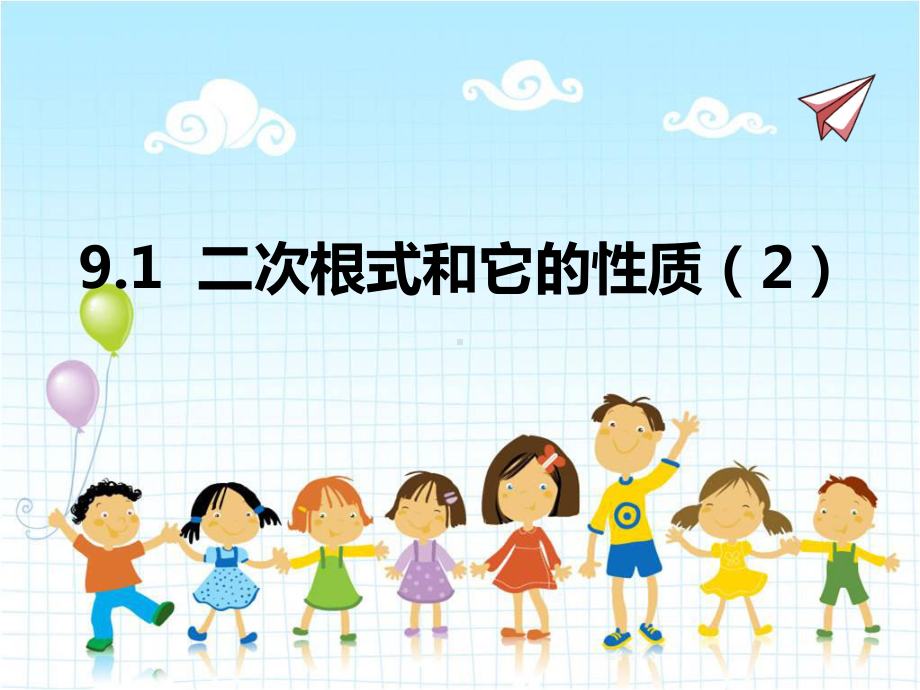 9.1 二次根式和它的性质（2）